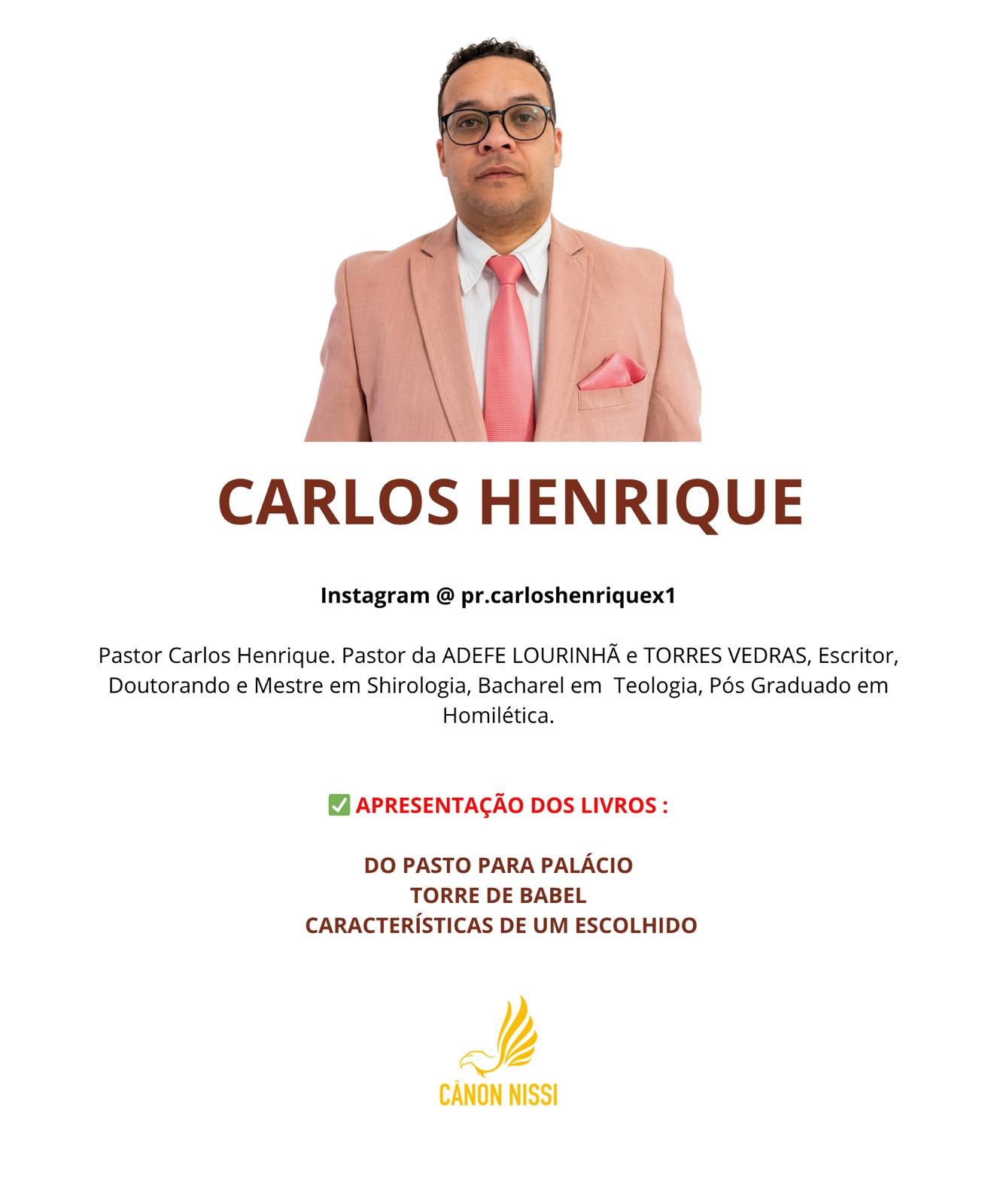 CARLOS HENRIQUE

Instagram @ pr.carloshenriquex1

Pastor Carlos Henrique. Pastor da ADEFE LOURINHÃ e TORRES VEDRAS, Escritor, Doutorando e Mestre em Shirologia, Bacharel em Teologia, Pós Graduado em Homilética.

✅ APRESENTAÇÃO DOS LIVROS :

DO PASTO PARA PALÁCIO
TORRE DE BABEL
CARACTERÍSTICAS DE UM ESCOLHIDO

CÂNON NISSI